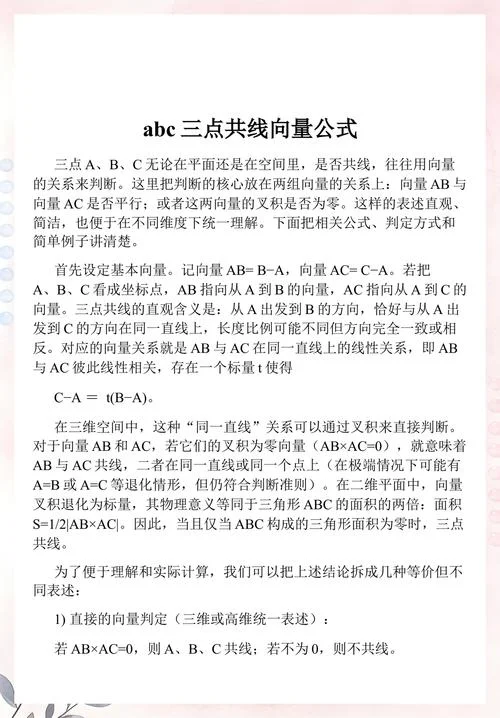 abc 三点共线向量公式

三点 A、B、C 无论在平面还是在空间里，是否共线，往往用向量的关系来判断。这里把判断的核心放在两组向量的关系上：向量 AB 与向量 AC 是否平行；或者这两向量的叉积是否为零。这样的表述直观、简洁，也便于在不同维度下统一理解。下面把相关公式、判定方式和简单例子讲清楚。

首先设定基本向量。记向量 AB= B−A，向量 AC= C−A。若把 A、B、C 看成坐标点，AB 指向从 A 到 B 的向量，AC 指向从 A 到 C 的向量。三点共线的直观含义是：从 A 出发到 B 的方向，恰好与从 A 出发到 C 的方向在同一直线上，长度比例可能不同但方向完全一致或相反。对应的向量关系就是 AB 与 AC 在同一直线上的线性关系，即 AB 与 AC 彼此线性相关，存在一个标量 t 使得

C−A = t(B−A)。

在三维空间中，这种“同一直线”关系可以通过叉积来直接判断。对于向量 AB 和 AC，若它们的叉积为零向量（AB×AC=0），就意味着 AB 与 AC 共线，二者在同一直线或同一个点上（在极端情况下可能有 A=B 或 A=C 等退化情形，但仍符合判断准则）。在二维平面中，向量叉积退化为标量，其物理意义等同于三角形 ABC 的面积的两倍：面积 S=1/2|AB×AC|。因此，当且仅当 ABC 构成的三角形面积为零时，三点共线。

为了便于理解和实际计算，我们可以把上述结论拆成几种等价但不同表述：

1) 直接的向量判定（三维或高维统一表述）：

若 AB×AC=0，则 A、B、C 共线；若不为 0，则不共线。